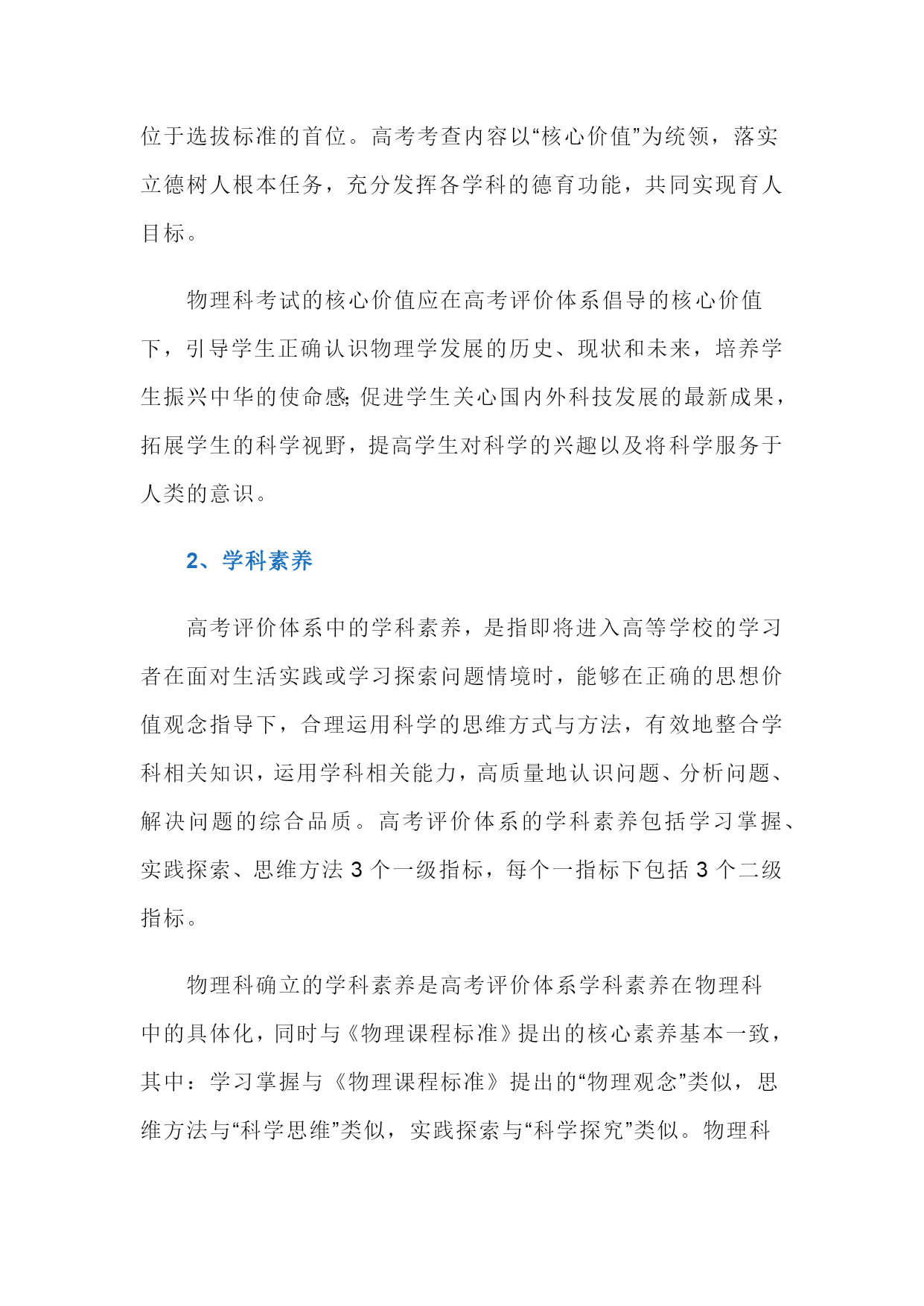 位于选拔标准的首位。高考考查内容以“核心价值”为统领，落实立德树人根本任务，充分发挥各学科的德育功能，共同实现育人目标。

物理科考试的核心价值应在高考评价体系倡导的核心价值下，引导学生正确认识物理学发展的历史、现状和未来，培养学生振兴中华的使命感;促进学生关心国内外科技发展的最新成果，拓展学生的科学视野，提高学生对科学的兴趣以及将科学服务于人类的意识。

2、学科素养

高考评价体系中的学科素养，是指即将进入高等学校的学习者在面对生活实践或学习探索问题情境时，能够在正确的思想价值观念指导下，合理运用科学的思维方式与方法，有效地整合学科相关知识，运用学科相关能力，高质量地认识问题、分析问题、解决问题的综合品质。高考评价体系的学科素养包括学习掌握、实践探索、思维方法 3 个一级指标，每个一指标下包括 3 个二级指标。

物理科确立的学科素养是高考评价体系学科素养在物理科中的具体化，同时与《物理课程标准》提出的核心素养基本一致，其中：学习掌握与《物理课程标准》提出的“物理观念”类似，思维方法与“科学思维”类似，实践探索与“科学探究”类似。物理科